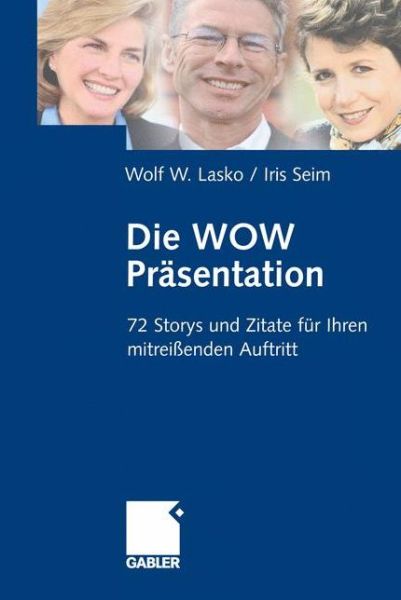 Wolf W. Lasko / Iris Seim

Die WOW Präsentation

72 Storys und Zitate für Ihren mitreißenden Auftritt

GABLER